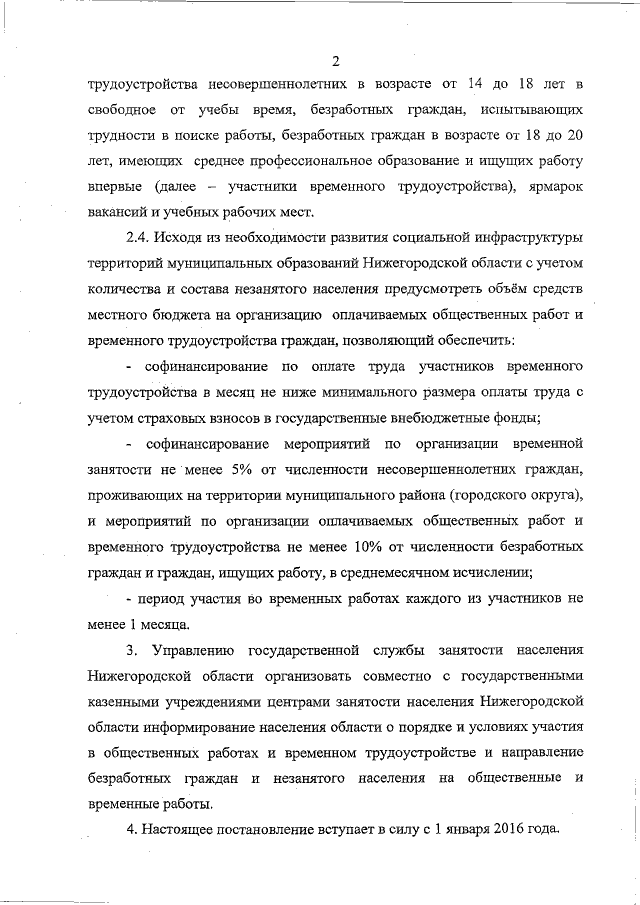 2

трудоустройства несовершеннолетних в возрасте от 14 до 18 лет в свободное от учебы время, безработных граждан, испытывающих трудности в поиске работы, безработных граждан в возрасте от 18 до 20 лет, имеющих среднее профессиональное образование и ищущих работу впервые (далее – участники временного трудоустройства), ярмарок вакансий и учебных рабочих мест.

2.4. Исходя из необходимости развития социальной инфраструктуры территорий муниципальных образований Нижегородской области с учетом количества и состава незанятого населения предусмотреть объём средств местного бюджета на организацию оплачиваемых общественных работ и временного трудоустройства граждан, позволяющий обеспечить:

- софинансирование по оплате труда участников временного трудоустройства в месяц не ниже минимального размера оплаты труда с учетом страховых взносов в государственные внебюджетные фонды;

- софинансирование мероприятий по организации временной занятости не менее 5% от численности несовершеннолетних граждан, проживающих на территории муниципального района (городского округа), и мероприятий по организации оплачиваемых общественных работ и временного трудоустройства не менее 10% от численности безработных граждан и граждан, ищущих работу, в среднемесячном исчислении;

- период участия во временных работах каждого из участников не менее 1 месяца.

3. Управлению государственной службы занятости населения Нижегородской области организовать совместно с государственными казенными учреждениями центрами занятости населения Нижегородской области информирование населения области о порядке и условиях участия в общественных работах и временном трудоустройстве и направление безработных граждан и незанятого населения на общественные и временные работы.

4. Настоящее постановление вступает в силу с 1 января 2016 года.